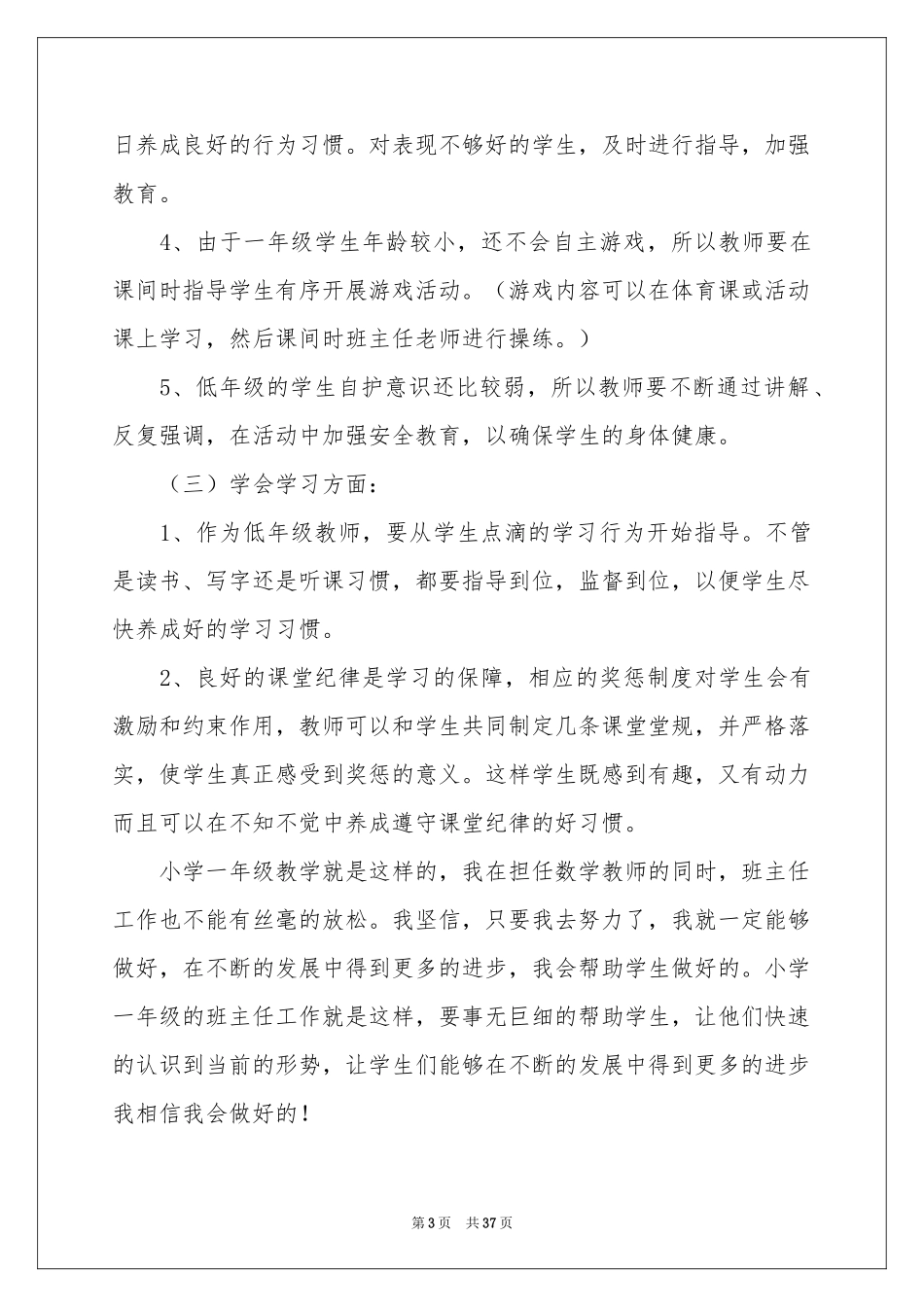 日养成良好的行为习惯。对表现不够好的学生，及时进行指导，加强教育。

4、由于一年级学生年龄较小，还不会自主游戏，所以教师要在课间时指导学生有序开展游戏活动。（游戏内容可以在体育课或活动课上学习，然后课间时班主任老师进行操练。）

5、低年级的学生自护意识还比较弱，所以教师要不断通过讲解、反复强调，在活动中加强安全教育，以确保学生的身体健康。

（三）学会学习方面：

1、作为低年级教师，要从学生点滴的学习行为开始指导。不管是读书、写字还是听课习惯，都要指导到位，监督到位，以便学生尽快养成好的学习习惯。

2、良好的课堂纪律是学习的保障，相应的奖惩制度对学生会有激励和约束作用，教师可以和学生共同制定几条课堂堂规，并严格落实，使学生真正感受到奖惩的意义。这样学生既感到有趣，又有动力而且可以在不知不觉中养成遵守课堂纪律的好习惯。

小学一年级教学就是这样的，我在担任数学教师的同时，班主任工作也不能有丝毫的放松。我坚信，只要我去努力了，我就一定能够做好，在不断的发展中得到更多的进步，我会帮助学生做好的。小学一年级的班主任工作就是这样，要事无巨细的帮助学生，让他们快速的认识到当前的形势，让学生们能够在不断的发展中得到更多的进步我相信我会做好的！

第3页 共37页